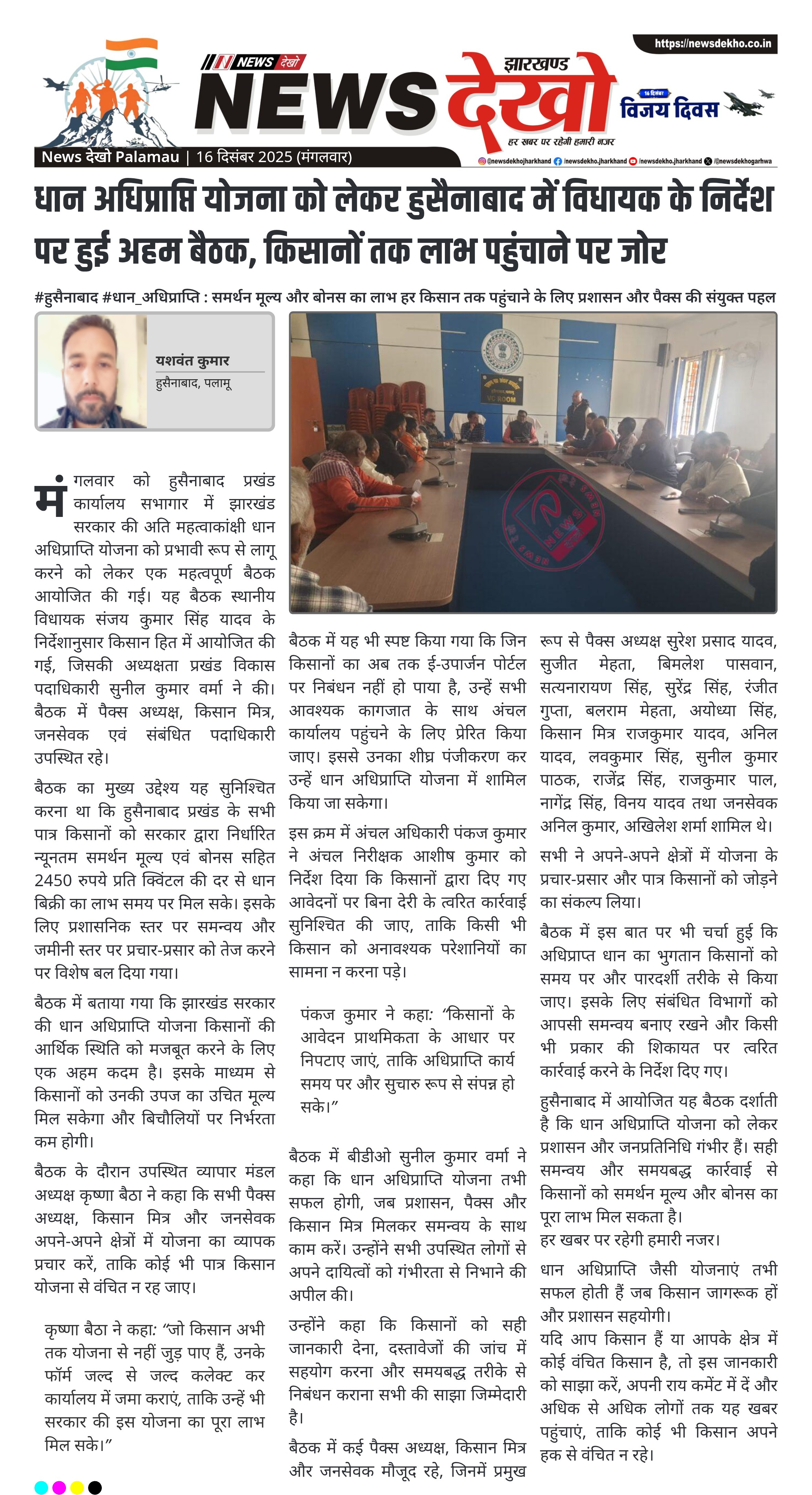 https://newsdekho.co.in

NEWS देखो

झारखण्ड

NEWS देखो

हर खबर पर रहेगी हमारी नजर

16 दिसंबर
विजय दिवस

News देखो Palamau | 16 दिसंबर 2025 (मंगलवार)

@newsdekhojharkhand /newsdekho.jharkhand /newsdekho.jharkhand /@newsdekhogarhwa

धान अधिप्राप्ति योजना को लेकर हुसैनाबाद में विधायक के निर्देश पर हुई अहम बैठक, किसानों तक लाभ पहुंचाने पर जोर

#हुसैनाबाद #धान_अधिप्राप्ति : समर्थन मूल्य और बोनस का लाभ हर किसान तक पहुंचाने के लिए प्रशासन और पैक्स की संयुक्त पहल

यशवंत कुमार
हुसैनाबाद, पलामू

VC ROOM

मंगलवार को हुसैनाबाद प्रखंड कार्यालय सभागार में झारखंड सरकार की अति महत्वाकांक्षी धान अधिप्राप्ति योजना को प्रभावी रूप से लागू करने को लेकर एक महत्वपूर्ण बैठक आयोजित की गई। यह बैठक स्थानीय विधायक संजय कुमार सिंह यादव के निर्देशानुसार किसान हित में आयोजित की गई, जिसकी अध्यक्षता प्रखंड विकास पदाधिकारी सुनील कुमार वर्मा ने की। बैठक में पैक्स अध्यक्ष, किसान मित्र, जनसेवक एवं संबंधित पदाधिकारी उपस्थित रहे।

बैठक का मुख्य उद्देश्य यह सुनिश्चित करना था कि हुसैनाबाद प्रखंड के सभी पात्र किसानों को सरकार द्वारा निर्धारित न्यूनतम समर्थन मूल्य एवं बोनस सहित 2450 रुपये प्रति क्विंटल की दर से धान बिक्री का लाभ समय पर मिल सके। इसके लिए प्रशासनिक स्तर पर समन्वय और जमीनी स्तर पर प्रचार-प्रसार को तेज करने पर विशेष बल दिया गया।

बैठक में बताया गया कि झारखंड सरकार की धान अधिप्राप्ति योजना किसानों की आर्थिक स्थिति को मजबूत करने के लिए एक अहम कदम है। इसके माध्यम से किसानों को उनकी उपज का उचित मूल्य मिल सकेगा और बिचौलियों पर निर्भरता कम होगी।

बैठक के दौरान उपस्थित व्यापार मंडल अध्यक्ष कृष्णा बैठा ने कहा कि सभी पैक्स अध्यक्ष, किसान मित्र और जनसेवक अपने-अपने क्षेत्रों में योजना का व्यापक प्रचार करें, ताकि कोई भी पात्र किसान योजना से वंचित न रह जाए।

कृष्णा बैठा ने कहा: “जो किसान अभी तक योजना से नहीं जुड़ पाए हैं, उनके फॉर्म जल्द से जल्द कलेक्ट कर कार्यालय में जमा कराएं, ताकि उन्हें भी सरकार की इस योजना का पूरा लाभ मिल सके।”

बैठक में यह भी स्पष्ट किया गया कि जिन किसानों का अब तक ई-उपार्जन पोर्टल पर निबंधन नहीं हो पाया है, उन्हें सभी आवश्यक कागजात के साथ अंचल कार्यालय पहुंचने के लिए प्रेरित किया जाए। इससे उनका शीघ्र पंजीकरण कर उन्हें धान अधिप्राप्ति योजना में शामिल किया जा सकेगा।

इस क्रम में अंचल अधिकारी पंकज कुमार ने अंचल निरीक्षक आशीष कुमार को निर्देश दिया कि किसानों द्वारा दिए गए आवेदनों पर बिना देरी के त्वरित कार्रवाई सुनिश्चित की जाए, ताकि किसी भी किसान को अनावश्यक परेशानियों का सामना न करना पड़े।

पंकज कुमार ने कहा: “किसानों के आवेदन प्राथमिकता के आधार पर निपटाए जाएं, ताकि अधिप्राप्ति कार्य समय पर और सुचारु रूप से संपन्न हो सके।”

बैठक में बीडीओ सुनील कुमार वर्मा ने कहा कि धान अधिप्राप्ति योजना तभी सफल होगी, जब प्रशासन, पैक्स और किसान मित्र मिलकर समन्वय के साथ काम करें। उन्होंने सभी उपस्थित लोगों से अपने दायित्वों को गंभीरता से निभाने की अपील की।

उन्होंने कहा कि किसानों को सही जानकारी देना, दस्तावेजों की जांच में सहयोग करना और समयबद्ध तरीके से निबंधन कराना सभी की साझा जिम्मेदारी है।

बैठक में कई पैक्स अध्यक्ष, किसान मित्र और जनसेवक मौजूद रहे, जिनमें प्रमुख रूप से पैक्स अध्यक्ष सुरेश प्रसाद यादव, सुजीत मेहता, बिमलेश पासवान, सत्यनारायण सिंह, सुरेंद्र सिंह, रंजीत गुप्ता, बलराम मेहता, अयोध्या सिंह, किसान मित्र राजकुमार यादव, अनिल यादव, लवकुमार सिंह, सुनील कुमार पाठक, राजेंद्र सिंह, राजकुमार पाल, नागेंद्र सिंह, विनय यादव तथा जनसेवक अनिल कुमार, अखिलेश शर्मा शामिल थे।

सभी ने अपने-अपने क्षेत्रों में योजना के प्रचार-प्रसार और पात्र किसानों को जोड़ने का संकल्प लिया।

बैठक में इस बात पर भी चर्चा हुई कि अधिप्राप्त धान का भुगतान किसानों को समय पर और पारदर्शी तरीके से किया जाए। इसके लिए संबंधित विभागों को आपसी समन्वय बनाए रखने और किसी भी प्रकार की शिकायत पर त्वरित कार्रवाई करने के निर्देश दिए गए।

हुसैनाबाद में आयोजित यह बैठक दर्शाती है कि धान अधिप्राप्ति योजना को लेकर प्रशासन और जनप्रतिनिधि गंभीर हैं। सही समन्वय और समयबद्ध कार्रवाई से किसानों को समर्थन मूल्य और बोनस का पूरा लाभ मिल सकता है।
हर खबर पर रहेगी हमारी नजर।

धान अधिप्राप्ति जैसी योजनाएं तभी सफल होती हैं जब किसान जागरूक हों और प्रशासन सहयोगी।
यदि आप किसान हैं या आपके क्षेत्र में कोई वंचित किसान है, तो इस जानकारी को साझा करें, अपनी राय कमेंट में दें और अधिक से अधिक लोगों तक यह खबर पहुंचाएं, ताकि कोई भी किसान अपने हक से वंचित न रहे।